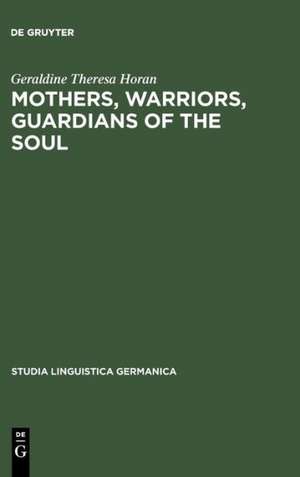 DE GRUYTER

Geraldine Theresa Horan

MOTHERS, WARRIORS, GUARDIANS OF THE SOUL

STUDIA LINGUISTICA GERMANICA

DE
G